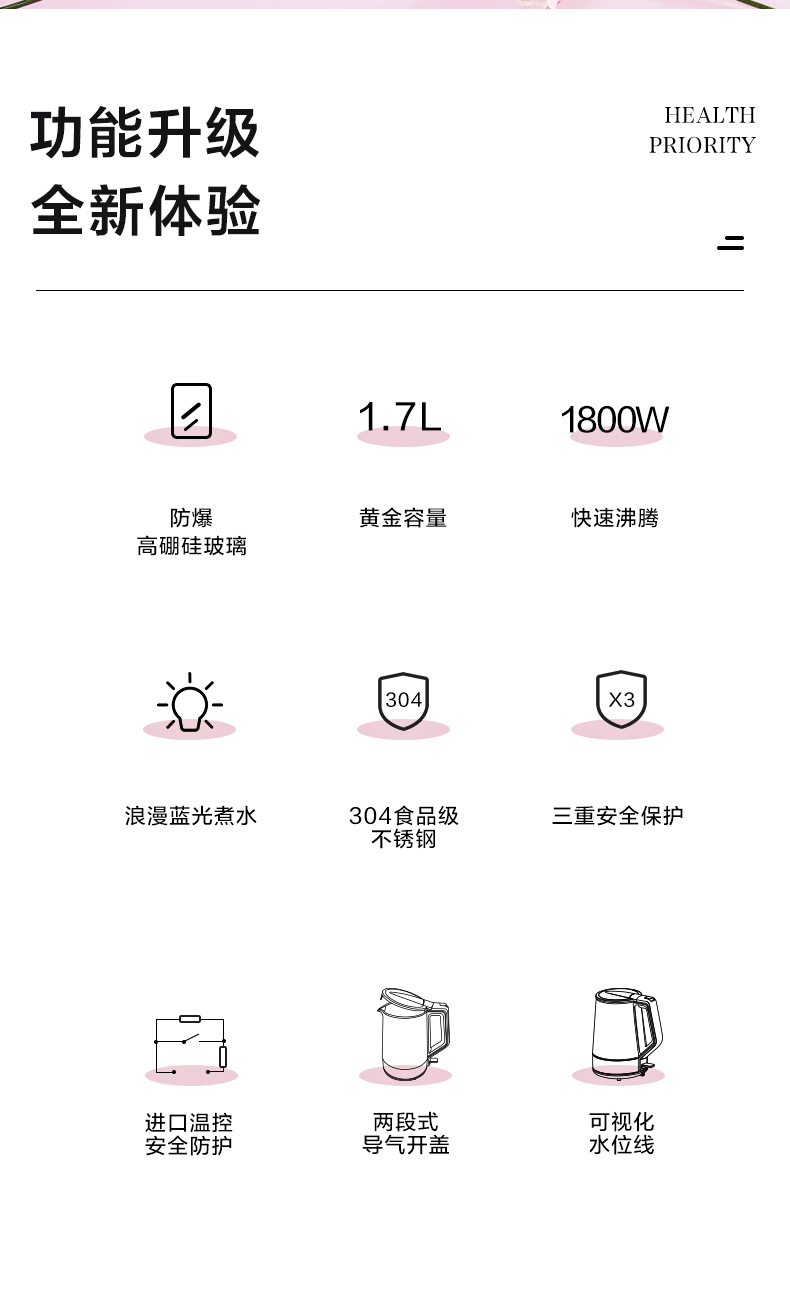 功能升级
全新体验

HEALTH
PRIORITY

1.7L

1800W

防爆
高硼硅玻璃

黄金容量

快速沸腾

304

X3

浪漫蓝光煮水

304食品级
不锈钢

三重安全保护

进口温控
安全防护

两段式
导气开盖

可视化
水位线